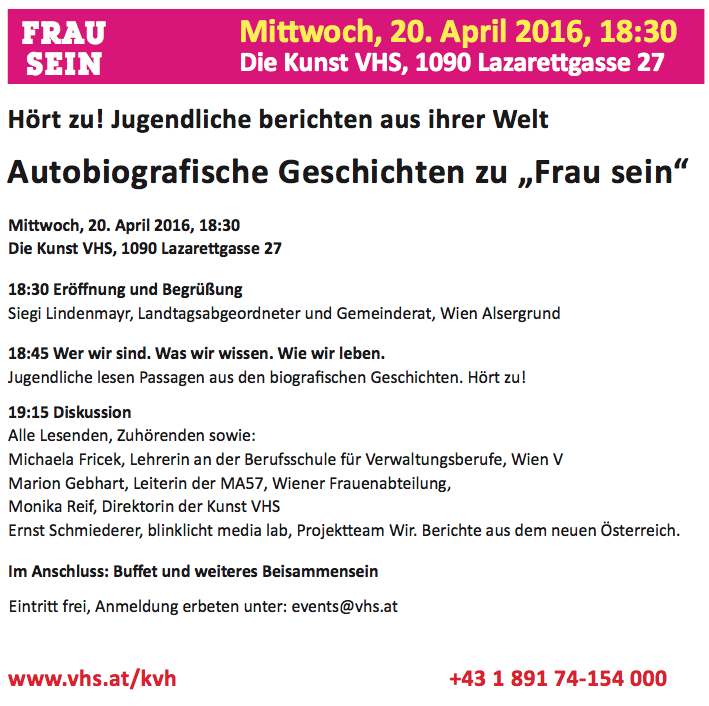 FRAU
SEIN

Mittwoch, 20. April 2016, 18:30
Die Kunst VHS, 1090 Lazarettgasse 27

Hört zu! Jugendliche berichten aus ihrer Welt

Autobiografische Geschichten zu „Frau sein“

Mittwoch, 20. April 2016, 18:30
Die Kunst VHS, 1090 Lazarettgasse 27

18:30 Eröffnung und Begrüßung
Siegi Lindenmayr, Landtagsabgeordneter und Gemeinderat, Wien Alsergrund

18:45 Wer wir sind. Was wir wissen. Wie wir leben.
Jugendliche lesen Passagen aus den biografischen Geschichten. Hört zu!

19:15 Diskussion
Alle Lesenden, Zuhörenden sowie:
Michaela Fricek, Lehrerin an der Berufsschule für Verwaltungsberufe, Wien V
Marion Gebhart, Leiterin der MA57, Wiener Frauenabteilung,
Monika Reif, Direktorin der Kunst VHS
Ernst Schmiederer, blinklicht media lab, Projektteam Wir. Berichte aus dem neuen Österreich.

Im Anschluss: Buffet und weiteres Beisammensein

Eintritt frei, Anmeldung erbeten unter: events@vhs.at

www.vhs.at/kvh

+43 1 891 74-154 000